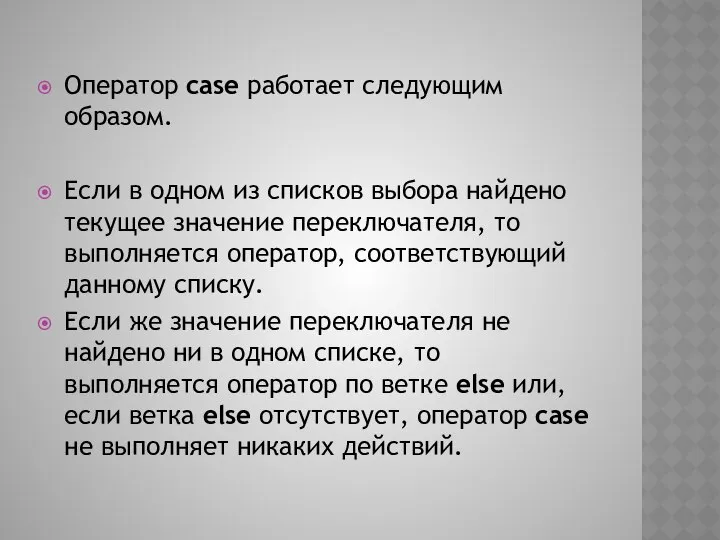 Оператор case работает следующим образом.

Если в одном из списков выбора найдено текущее значение переключателя, то выполняется оператор, соответствующий данному списку.

Если же значение переключателя не найдено ни в одном списке, то выполняется оператор по ветке else или, если ветка else отсутствует, оператор case не выполняет никаких действий.